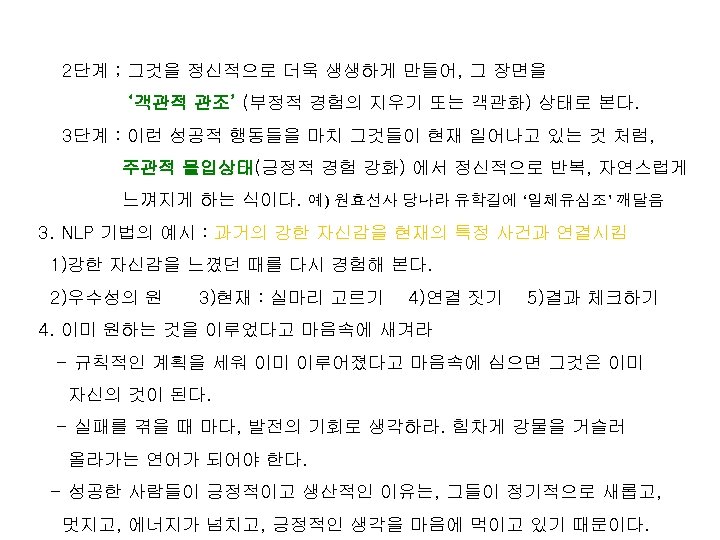 2단계 : 그것을 정신적으로 더욱 생생하게 만들어, 그 장면을

'객관적 관조' (부정적 경험의 지우기 또는 객관화) 상태로 본다.

3단계 : 이런 성공적 행동들을 마치 그것들이 현재 일어나고 있는 것 처럼, 주관적 몰입상태(긍정적 경험 강화) 에서 정신적으로 반복, 자연스럽게 느껴지게 하는 식이다. 예) 원효선사 당나라 유학길에 '일체유심조' 깨달음

3. NLP 기법의 예시 : 과거의 강한 자신감을 현재의 특정 사건과 연결시킴

1)강한 자신감을 느꼈던 때를 다시 경험해 본다.

2)우수성의 원 3)현재 : 실마리 고르기 4)연결 짓기 5)결과 체크하기

4. 이미 원하는 것을 이루었다고 마음속에 새겨라

- 규칙적인 계획을 세워 이미 이루어졌다고 마음속에 심으면 그것은 이미 자신의 것이 된다.

- 실패를 겪을 때 마다, 발전의 기회로 생각하라. 힘차게 강물을 거슬러 올라가는 연어가 되어야 한다.

- 성공한 사람들이 긍정적이고 생산적인 이유는, 그들이 정기적으로 새롭고, 멋지고, 에너지가 넘치고, 긍정적인 생각을 마음에 먹이고 있기 때문이다.